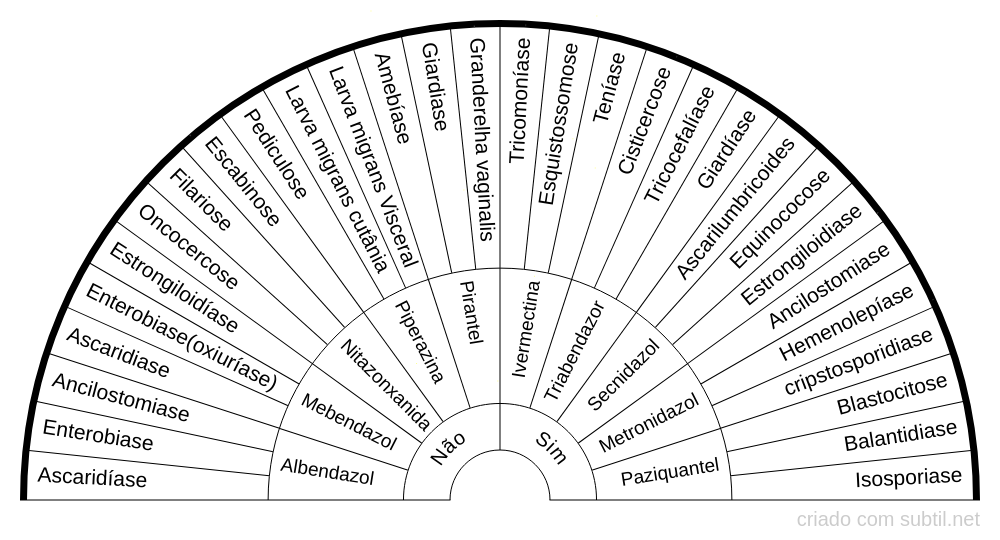 Ascaridíase
Enterobiase
Ancilostomiase
Ascaridiase
Enterobiase(oxiuríase)
Estrongiloidíase
Oncocercose
Filariose
Escabinose
Pediculose
Larva migrans cutânia
Larva migrans Visceral
Amebíase
Giardiase
Granderelha vaginalis
Tricomoníase
Esquistossomose
Teníase
Cisticercose
Tricocefalíase
Giardíase
Ascarilumbricoides
Equinococose
Estrongiloidiase
Ancilostomiase
Hemenolepíase
cripstosporidiase
Blastocitose
Balantidiase
Isosporiase

Albendazol
Mebendazol
Nitazonxanida
Piperazina
Pirantel
Ivermectina
Triabendazor
Secnidazol
Metronidazol
Paziquantel

Não
Sim

criado com subtil.net